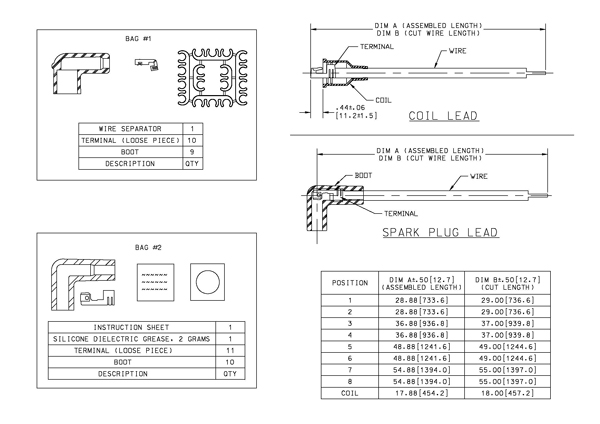 BAG #1

| WIRE SEPARATOR | 1 |
|---|---|
| TERMINAL (LOOSE PIECE) | 10 |
| BOOT | 9 |
| DESCRIPTION | QTY |

BAG #2

| INSTRUCTION SHEET | 1 |
|---|---|
| SILICONE DIELECTRIC GREASE, 2 GRAMS | 1 |
| TERMINAL (LOOSE PIECE) | 11 |
| BOOT | 10 |
| DESCRIPTION | QTY |

DIM A (ASSEMBLED LENGTH)
DIM B (CUT WIRE LENGTH)
TERMINAL
WIRE
COIL
.44±.06
[11.2±1.5]
COIL LEAD

DIM A (ASSEMBLED LENGTH)
DIM B (CUT WIRE LENGTH)
BOOT
WIRE
TERMINAL
SPARK PLUG LEAD

| POSITION | DIM A±.50[12.7] (ASSEMBLED LENGTH) | DIM B±.50[12.7] (CUT LENGTH) |
|---|---|---|
| 1 | 28.88[733.6] | 29.00[736.6] |
| 2 | 28.88[733.6] | 29.00[736.6] |
| 3 | 36.88[936.8] | 37.00[939.8] |
| 4 | 36.88[936.8] | 37.00[939.8] |
| 5 | 48.88[1241.6] | 49.00[1244.6] |
| 6 | 48.88[1241.6] | 49.00[1244.6] |
| 7 | 54.88[1394.0] | 55.00[1397.0] |
| 8 | 54.88[1394.0] | 55.00[1397.0] |
| COIL | 17.88[454.2] | 18.00[457.2] |